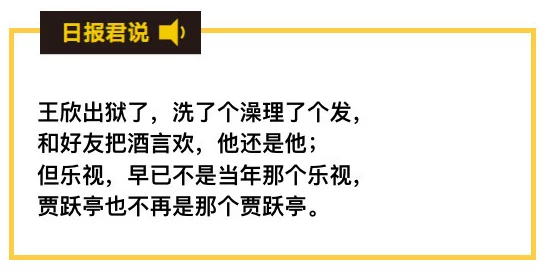 日报君说

王欣出狱了，洗了个澡理了个发，
和好友把酒言欢，他还是他；
但乐视，早已不是当年那个乐视，
贾跃亭也不再是那个贾跃亭。